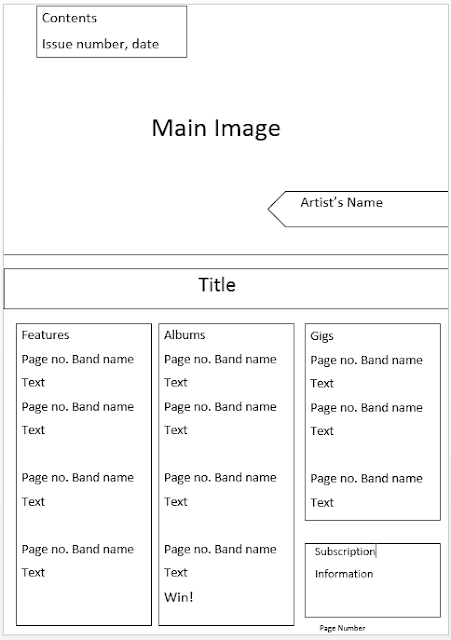 Contents

Issue number, date

Main Image

Artist's Name

Title

Features

Page no. Band name

Text

Page no. Band name

Text

Page no. Band name

Text

Page no. Band name

Text

Albums

Page no. Band name

Text

Page no. Band name

Text

Page no. Band name

Text

Page no. Band name

Text

Win!

Gigs

Page no. Band name

Text

Page no. Band name

Text

Page no. Band name

Text

Subscription

Information

Page Number